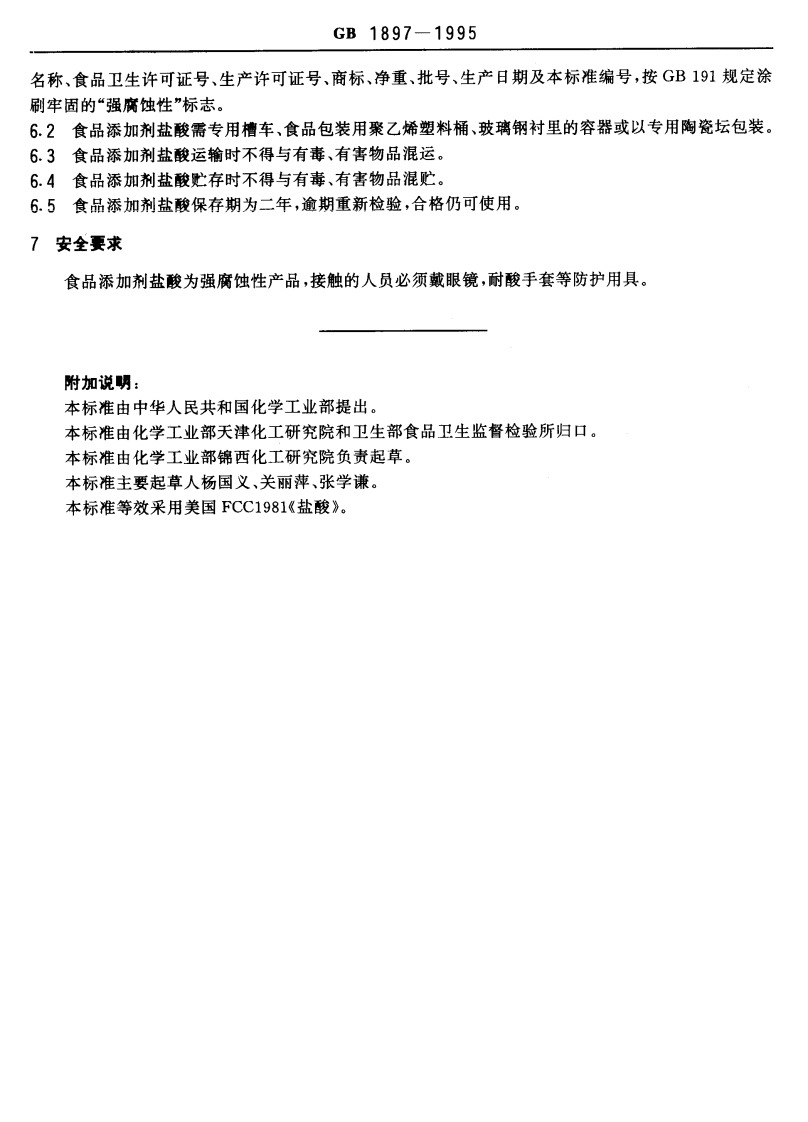 GB 1897—1995

名称、食品卫生许可证号、生产许可证号、商标、净重、批号、生产日期及本标准编号，按 GB 191 规定涂刷牢固的“强腐蚀性”标志。

6.2 食品添加剂盐酸需专用槽车、食品包装用聚乙烯塑料桶、玻璃钢衬里的容器或以专用陶瓷坛包装。

6.3 食品添加剂盐酸运输时不得与有毒、有害物品混运。

6.4 食品添加剂盐酸贮存时不得与有毒、有害物品混贮。

6.5 食品添加剂盐酸保存期为二年，逾期重新检验，合格仍可使用。

7 安全要求

食品添加剂盐酸为强腐蚀性产品，接触的人员必须戴眼镜，耐酸手套等防护用具。

附加说明：

本标准由中华人民共和国化学工业部提出。

本标准由化学工业部天津化工研究院和卫生部食品卫生监督检验所归口。

本标准由化学工业部锦西化工研究院负责起草。

本标准主要起草人杨国义、关丽萍、张学谦。

本标准等效采用美国 FCC1981《盐酸》。